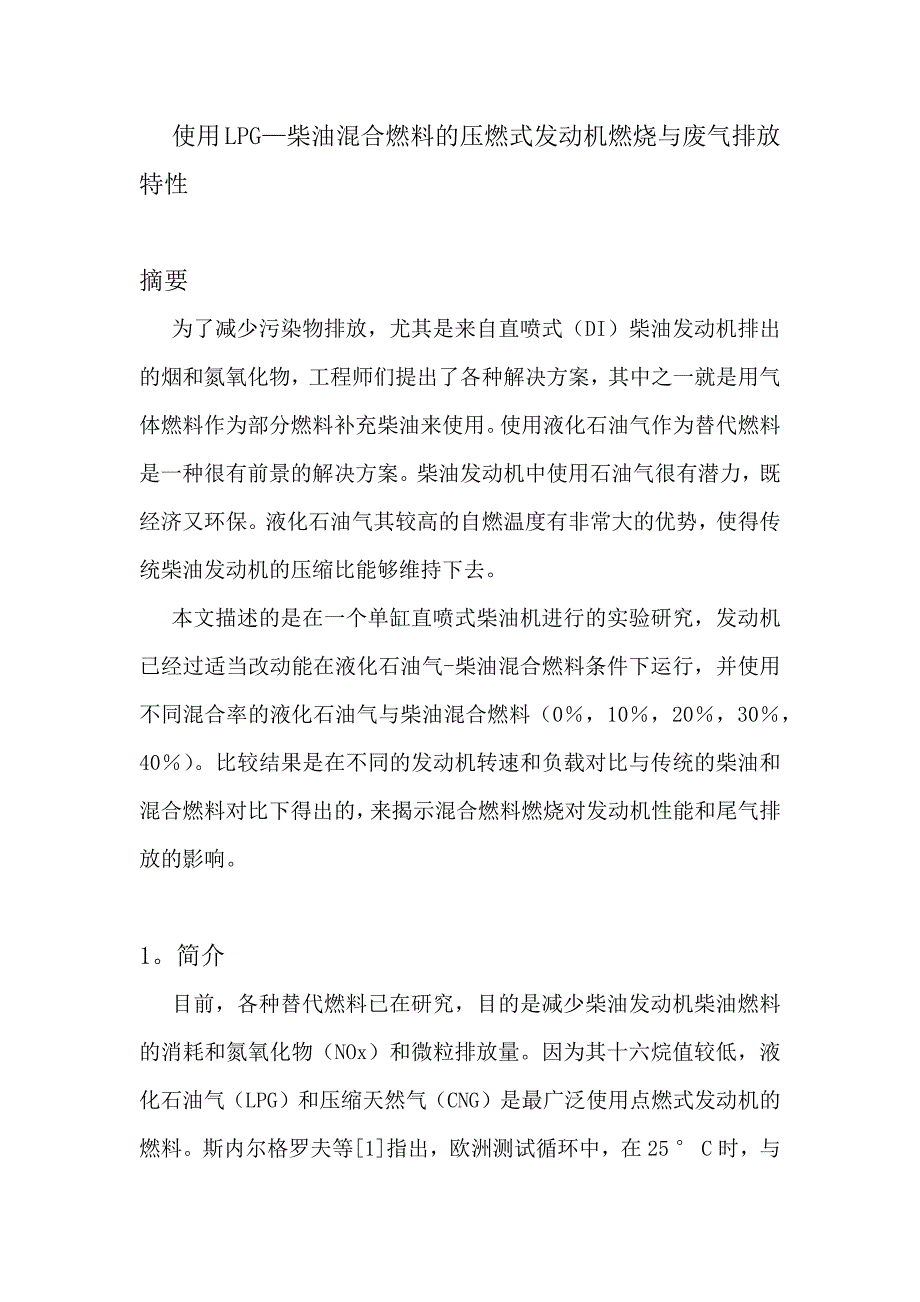 使用LPG—柴油混合燃料的压燃式发动机燃烧与废气排放特性

摘要

为了减少污染物排放，尤其是来自直喷式（DI）柴油发动机排出的烟和氮氧化物，工程师们提出了各种解决方案，其中之一就是用气体燃料作为部分燃料补充柴油来使用。使用液化石油气作为替代燃料是一种很有前景的解决方案。柴油发动机中使用石油气很有潜力，既经济又环保。液化石油气其较高的自燃温度有非常大的优势，使得传统柴油发动机的压缩比能够维持下去。

本文描述的是在一个单缸直喷式柴油机进行的实验研究，发动机已经过适当改动能在液化石油气-柴油混合燃料条件下运行，并使用不同混合率的液化石油气与柴油混合燃料（0%，10%，20%，30%，40%）。比较结果是在不同的发动机转速和负载对比与传统的柴油和混合燃料对比下得出的，来揭示混合燃料燃烧对发动机性能和尾气排放的影响。

1。简介

目前，各种替代燃料已在研究，目的是减少柴油发动机柴油燃料的消耗和氮氧化物（NOx）和微粒排放量。因为其十六烷值较低，液化石油气（LPG）和压缩天然气（CNG）是最广泛使用点燃式发动机的燃料。斯内尔格罗夫等[1]指出，欧洲测试循环中，在25° C时，与